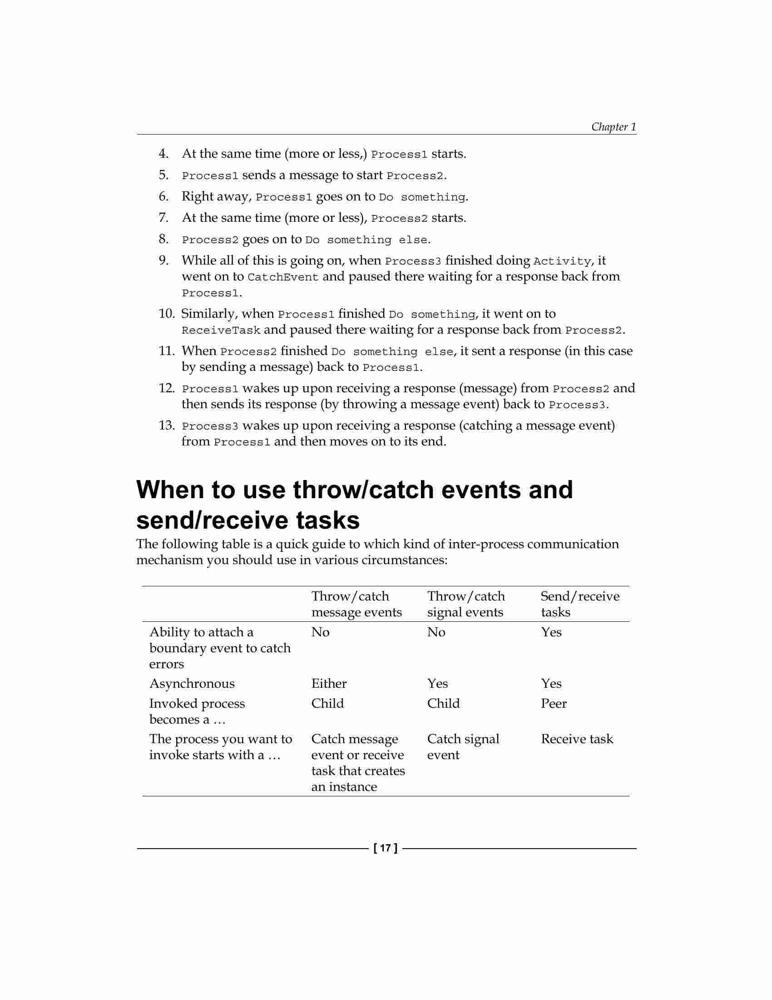 Chapter 1

4. At the same time (more or less,) Process1 starts.
5. Process1 sends a message to start Process2.
6. Right away, Process1 goes on to Do something.
7. At the same time (more or less), Process2 starts.
8. Process2 goes on to Do something else.
9. While all of this is going on, when Process3 finished doing Activity, it went on to CatchEvent and paused there waiting for a response back from Process1.
10. Similarly, when Process1 finished Do something, it went on to ReceiveTask and paused there waiting for a response back from Process2.
11. When Process2 finished Do something else, it sent a response (in this case by sending a message) back to Process1.
12. Process1 wakes up upon receiving a response (message) from Process2 and then sends its response (by throwing a message event) back to Process3.
13. Process3 wakes up upon receiving a response (catching a message event) from Process1 and then moves on to its end.

When to use throw/catch events and send/receive tasks

The following table is a quick guide to which kind of inter-process communication mechanism you should use in various circumstances:

| | Throw/catch message events | Throw/catch signal events | Send/receive tasks |
|---|---|---|---|
| Ability to attach a boundary event to catch errors | No | No | Yes |
| Asynchronous | Either | Yes | Yes |
| Invoked process becomes a … | Child | Child | Peer |
| The process you want to invoke starts with a … | Catch message event or receive task that creates an instance | Catch signal event | Receive task |

[ 17 ]